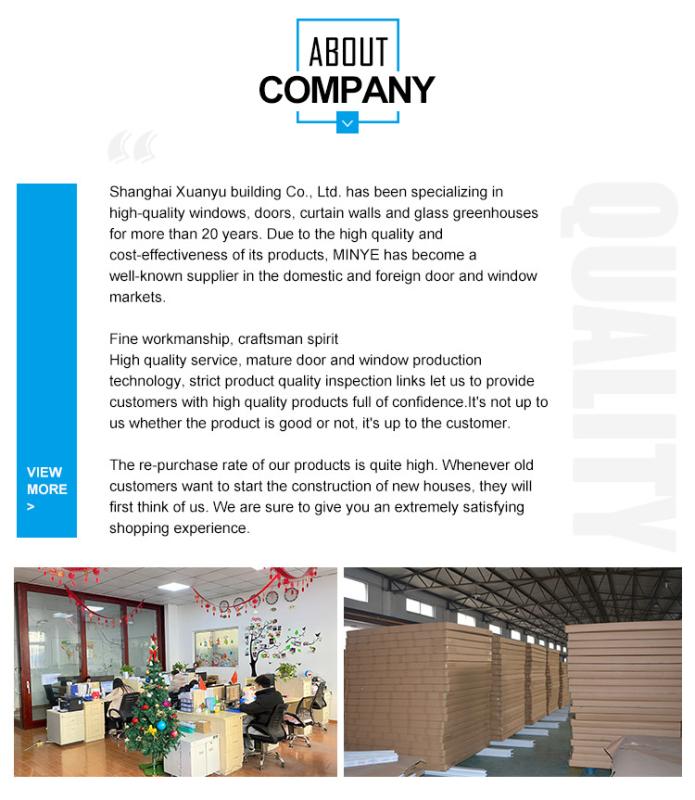 ABOUT
COMPANY

VIEW MORE >

Shanghai Xuanyu building Co., Ltd. has been specializing in high-quality windows, doors, curtain walls and glass greenhouses for more than 20 years. Due to the high quality and cost-effectiveness of its products, MINYE has become a well-known supplier in the domestic and foreign door and window markets.

Fine workmanship, craftsman spirit
High quality service, mature door and window production technology, strict product quality inspection links let us to provide customers with high quality products full of confidence.It's not up to us whether the product is good or not, it's up to the customer.

The re-purchase rate of our products is quite high. Whenever old customers want to start the construction of new houses, they will first think of us. We are sure to give you an extremely satisfying shopping experience.

QUALITY